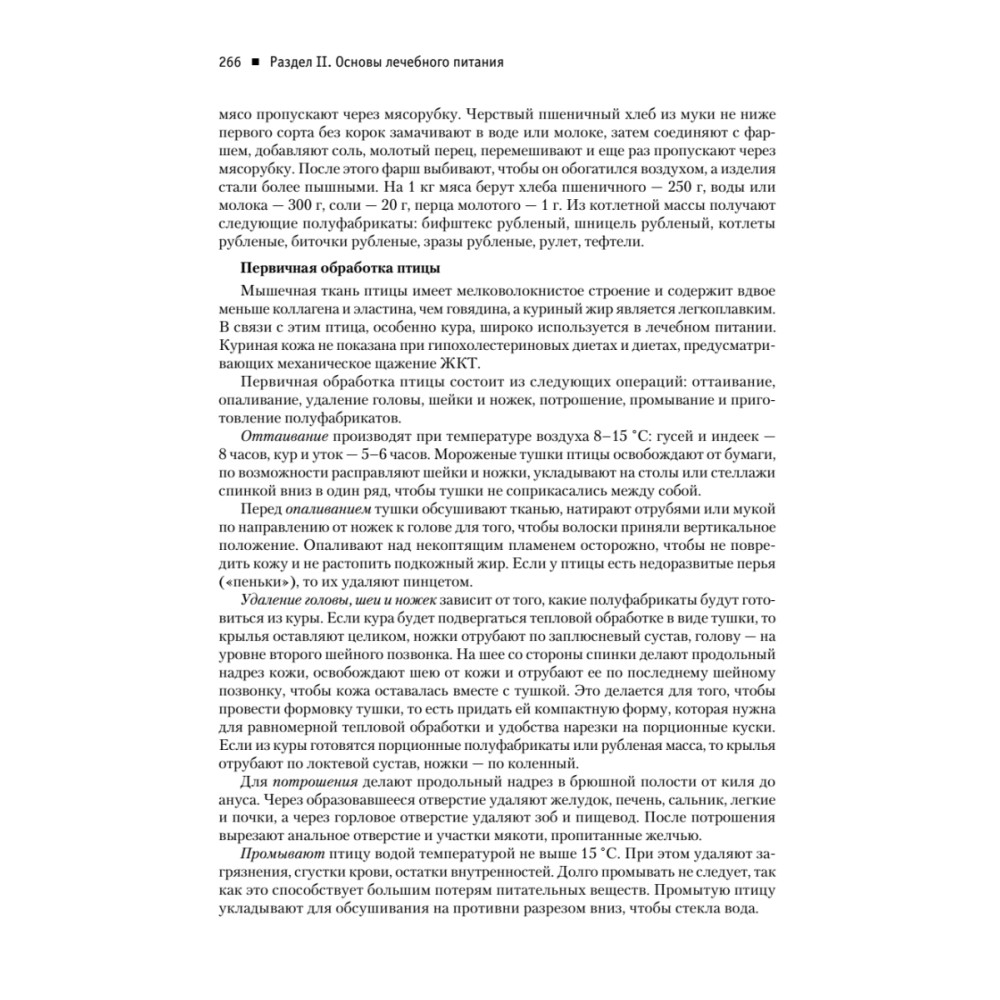 266 ■ Раздел II. Основы лечебного питания

мясо пропускают через мясорубку. Черствый пшеничный хлеб из муки не ниже первого сорта без корок замачивают в воде или молоке, затем соединяют с фаршем, добавляют соль, молотый перец, перемешивают и еще раз пропускают через мясорубку. После этого фарш выбивают, чтобы он обогатился воздухом, а изделия стали более пышными. На 1 кг мяса берут хлеба пшеничного — 250 г, воды или молока — 300 г, соли — 20 г, перца молотого — 1 г. Из котлетной массы получают следующие полуфабрикаты: бифштекс рубленый, шницель рубленый, котлеты рубленые, биточки рубленые, зразы рубленые, рулет, тефтели.

Первичная обработка птицы

Мышечная ткань птицы имеет мелковолокнистое строение и содержит вдвое меньше коллагена и эластина, чем говядина, а куриный жир является легкоплавким. В связи с этим птица, особенно кура, широко используется в лечебном питании. Куриная кожа не показана при гипохолестериновых диетах и диетах, предусматривающих механическое щажение ЖКТ.

Первичная обработка птицы состоит из следующих операций: оттаивание, опаливание, удаление головы, шейки и ножек, потрошение, промывание и приготовление полуфабрикатов.

Оттаивание производят при температуре воздуха 8–15 °С: гусей и индеек — 8 часов, кур и уток — 5–6 часов. Мороженые тушки птицы освобождают от бумаги, по возможности расправляют шейки и ножки, укладывают на столы или стеллажи спинкой вниз в один ряд, чтобы тушки не соприкасались между собой.

Перед опаливанием тушки обсушивают тканью, натирают отрубями или мукой по направлению от ножек к голове для того, чтобы волоски приняли вертикальное положение. Опаливают над некоптящим пламенем осторожно, чтобы не повредить кожу и не растопить подкожный жир. Если у птицы есть недоразвитые перья («пеньки»), то их удаляют пинцетом.

Удаление головы, шеи и ножек зависит от того, какие полуфабрикаты будут готовиться из куры. Если кура будет подвергаться тепловой обработке в виде тушки, то крылья оставляют целиком, ножки отрубают по заплюсневый сустав, голову — на уровне второго шейного позвонка. На шее со стороны спинки делают продольный надрез кожи, освобождают шею от кожи и отрубают ее по последнему шейному позвонку, чтобы кожа оставалась вместе с тушкой. Это делается для того, чтобы провести формовку тушки, то есть придать ей компактную форму, которая нужна для равномерной тепловой обработки и удобства нарезки на порционные куски. Если из куры готовятся порционные полуфабрикаты или рубленая масса, то крылья отрубают по локтевой сустав, ножки — по коленный.

Для потрошения делают продольный надрез в брюшной полости от киля до ануса. Через образовавшееся отверстие удаляют желудок, печень, сальник, легкие и почки, а через горловое отверстие удаляют зоб и пищевод. После потрошения вырезают анальное отверстие и участки мякоти, пропитанные желчью.

Промывают птицу водой температурой не выше 15 °С. При этом удаляют загрязнения, сгустки крови, остатки внутренностей. Долго промывать не следует, так как это способствует большим потерям питательных веществ. Промытую птицу укладывают для обсушивания на противни разрезом вниз, чтобы стекла вода.